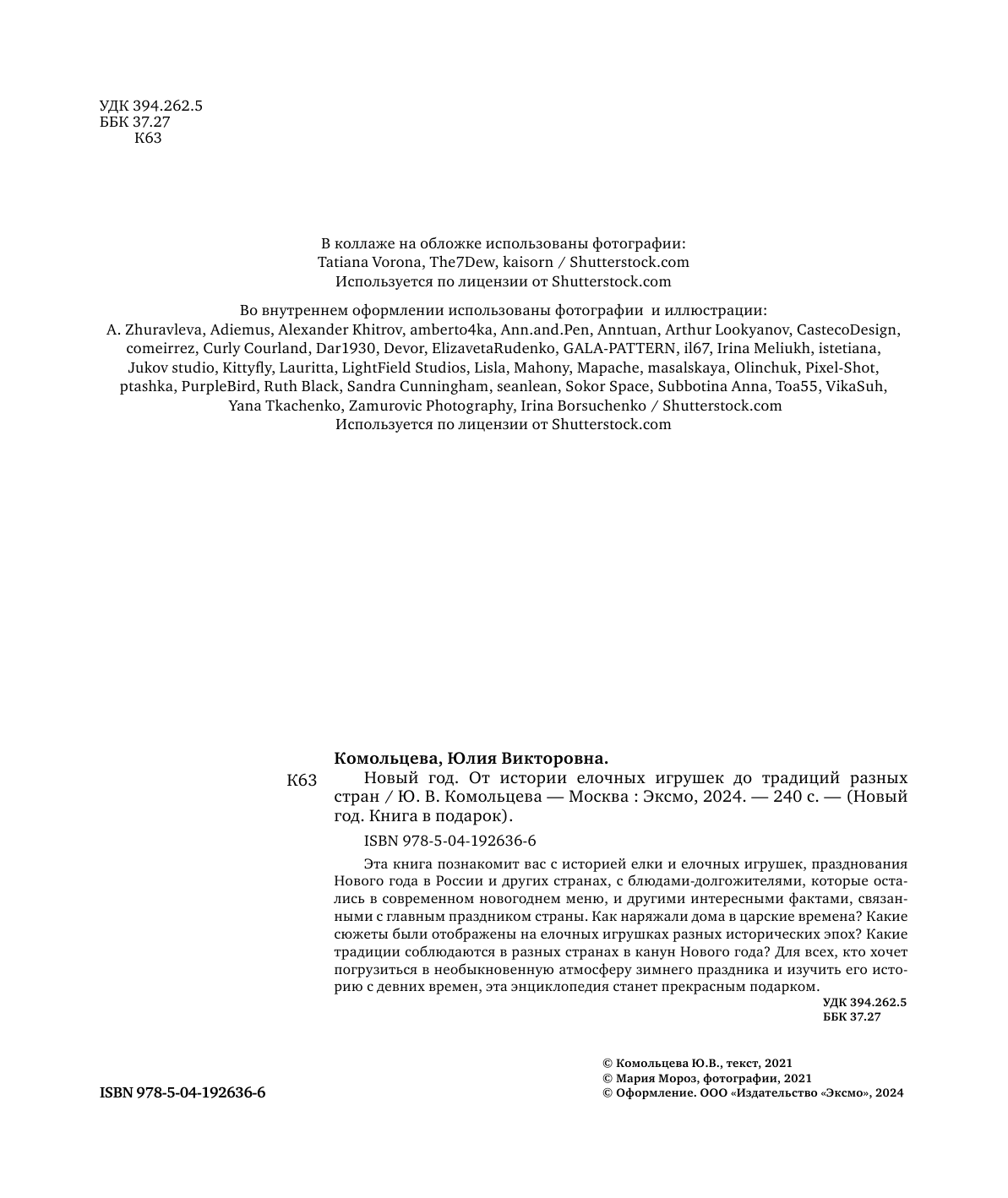 УДК 394.262.5
ББК 37.27
К63

В коллаже на обложке использованы фотографии:
Tatiana Vorona, The7Dew, kaisorn / Shutterstock.com
Используется по лицензии от Shutterstock.com

Во внутреннем оформлении использованы фотографии и иллюстрации:
A. Zhuravleva, Adiemus, Alexander Khitrov, amberto4ka, Ann.and.Pen, Anntuan, Arthur Lookyanov, CastecoDesign, comeirrez, Curly Courland, Dar1930, Devor, ElizavetaRudenko, GALA-PATTERN, il67, Irina Meliukh, istetiana, Jukov studio, Kittyfly, Lauritta, LightField Studios, Lisla, Mahony, Mapache, masalskaya, Olinchuk, Pixel-Shot, ptashka, PurpleBird, Ruth Black, Sandra Cunningham, seanlean, Sokor Space, Subbotina Anna, Toa55, VikaSuh, Yana Tkachenko, Zamurovic Photography, Irina Borsuchenko / Shutterstock.com
Используется по лицензии от Shutterstock.com

Комольцева, Юлия Викторовна.
К63 Новый год. От истории елочных игрушек до традиций разных стран / Ю. В. Комольцева — Москва : Эксмо, 2024. — 240 с. — (Новый год. Книга в подарок).

ISBN 978-5-04-192636-6

Эта книга познакомит вас с историей елки и елочных игрушек, празднования Нового года в России и других странах, с блюдами-долгожителями, которые остались в современном новогоднем меню, и другими интересными фактами, связанными с главным праздником страны. Как наряжали дома в царские времена? Какие сюжеты были отображены на елочных игрушках разных исторических эпох? Какие традиции соблюдаются в разных странах в канун Нового года? Для всех, кто хочет погрузиться в необыкновенную атмосферу зимнего праздника и изучить его историю с девних времен, эта энциклопедия станет прекрасным подарком.

УДК 394.262.5
ББК 37.27

ISBN 978-5-04-192636-6

© Комольцева Ю.В., текст, 2021
© Мария Мороз, фотографии, 2021
© Оформление. ООО «Издательство «Эксмо», 2024